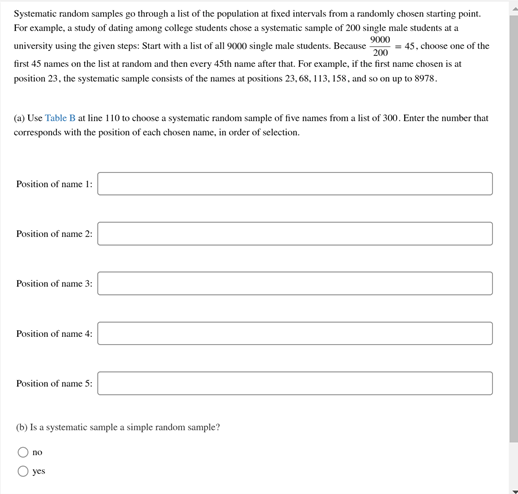 Systematic random samples go through a list of the population at fixed intervals from a randomly chosen starting point. For example, a study of dating among college students chose a systematic sample of 200 single male students at a university using the given steps: Start with a list of all 9000 single male students. Because $\frac{9000}{200} = 45$, choose one of the first 45 names on the list at random and then every 45th name after that. For example, if the first name chosen is at position 23, the systematic sample consists of the names at positions 23, 68, 113, 158, and so on up to 8978.

(a) Use Table B at line 110 to choose a systematic random sample of five names from a list of 300. Enter the number that corresponds with the position of each chosen name, in order of selection.

Position of name 1:

Position of name 2:

Position of name 3:

Position of name 4:

Position of name 5:

(b) Is a systematic sample a simple random sample?

no

yes